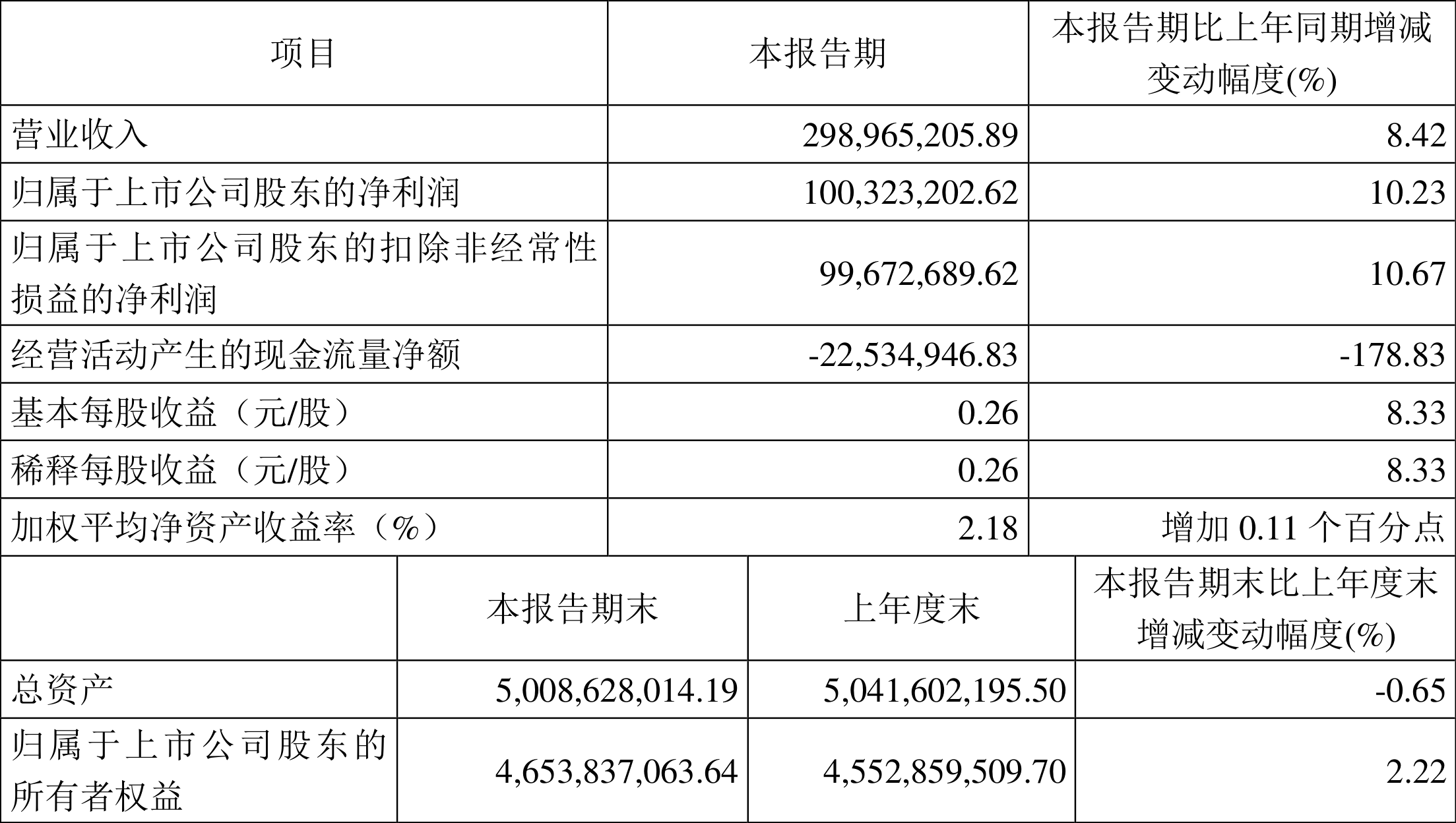 | 项目 | 本报告期 | 本报告期比上年同期增减变动幅度(%) |
|---|---|---|
| 营业收入 | 298,965,205.89 | 8.42 |
| 归属于上市公司股东的净利润 | 100,323,202.62 | 10.23 |
| 归属于上市公司股东的扣除非经常性损益的净利润 | 99,672,689.62 | 10.67 |
| 经营活动产生的现金流量净额 | -22,534,946.83 | -178.83 |
| 基本每股收益（元/股） | 0.26 | 8.33 |
| 稀释每股收益（元/股） | 0.26 | 8.33 |
| 加权平均净资产收益率（%） | 2.18 | 增加 0.11 个百分点 |

|  | 本报告期末 | 上年度末 | 本报告期末比上年度末增减变动幅度(%) |
|---|---|---|---|
| 总资产 | 5,008,628,014.19 | 5,041,602,195.50 | -0.65 |
| 归属于上市公司股东的所有者权益 | 4,653,837,063.64 | 4,552,859,509.70 | 2.22 |